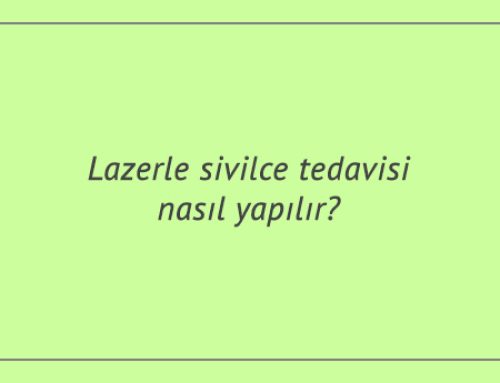 Lazerle sivilce tedavisi nasıl yapılır?